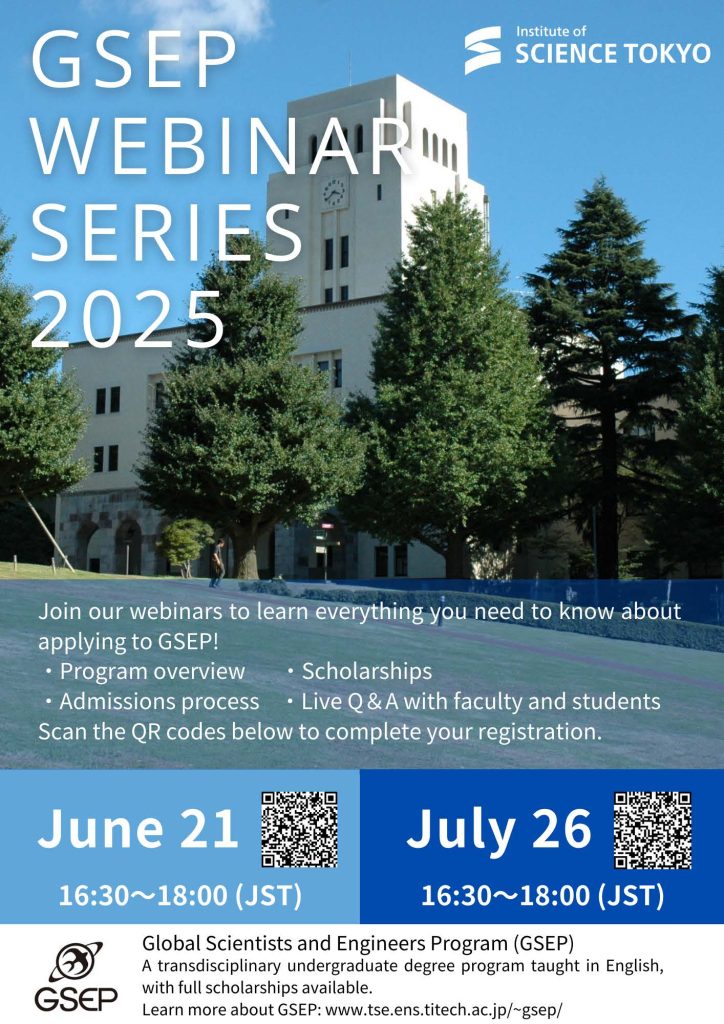 GSEP WEBINAR SERIES 2025

Institute of SCIENCE TOKYO

Join our webinars to learn everything you need to know about applying to GSEP!
・Program overview ・Scholarships
・Admissions process ・Live Q & A with faculty and students
Scan the QR codes below to complete your registration.

June 21
16:30～18:00 (JST)

July 26
16:30～18:00 (JST)

GSEP

Global Scientists and Engineers Program (GSEP)
A transdisciplinary undergraduate degree program taught in English, with full scholarships available.
Learn more about GSEP: www.tse.ens.titech.ac.jp/~gsep/